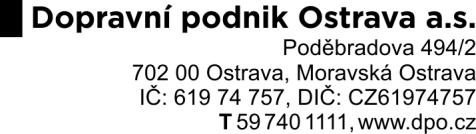 Dopravní podnik Ostrava a.s.
Poděbradova 494/2
702 00 Ostrava, Moravská Ostrava
IČ: 619 74 757, DIČ: CZ61974757
T 59 740 1111, www.dpo.cz